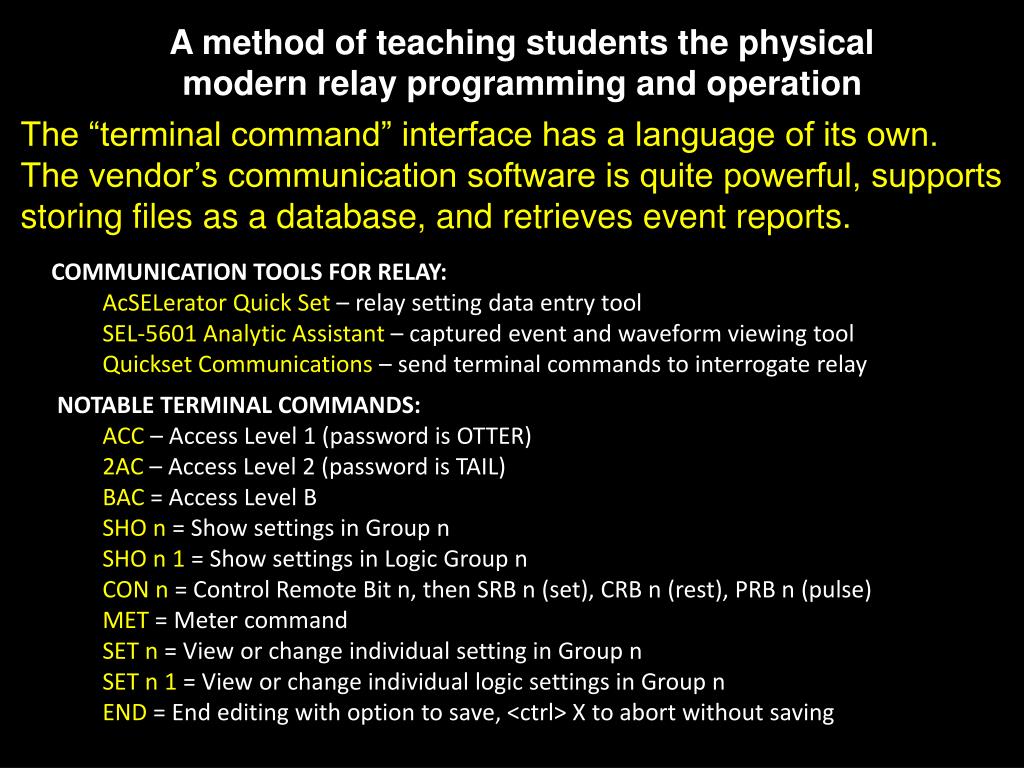 A method of teaching students the physical modern relay programming and operation

The “terminal command” interface has a language of its own. The vendor’s communication software is quite powerful, supports storing files as a database, and retrieves event reports.

COMMUNICATION TOOLS FOR RELAY:
AcSELerator Quick Set – relay setting data entry tool
SEL-5601 Analytic Assistant – captured event and waveform viewing tool
Quickset Communications – send terminal commands to interrogate relay

NOTABLE TERMINAL COMMANDS:
ACC – Access Level 1 (password is OTTER)
2AC – Access Level 2 (password is TAIL)
BAC = Access Level B
SHO n = Show settings in Group n
SHO n 1 = Show settings in Logic Group n
CON n = Control Remote Bit n, then SRB n (set), CRB n (rest), PRB n (pulse)
MET = Meter command
SET n = View or change individual setting in Group n
SET n 1 = View or change individual logic settings in Group n
END = End editing with option to save, <ctrl> X to abort without saving